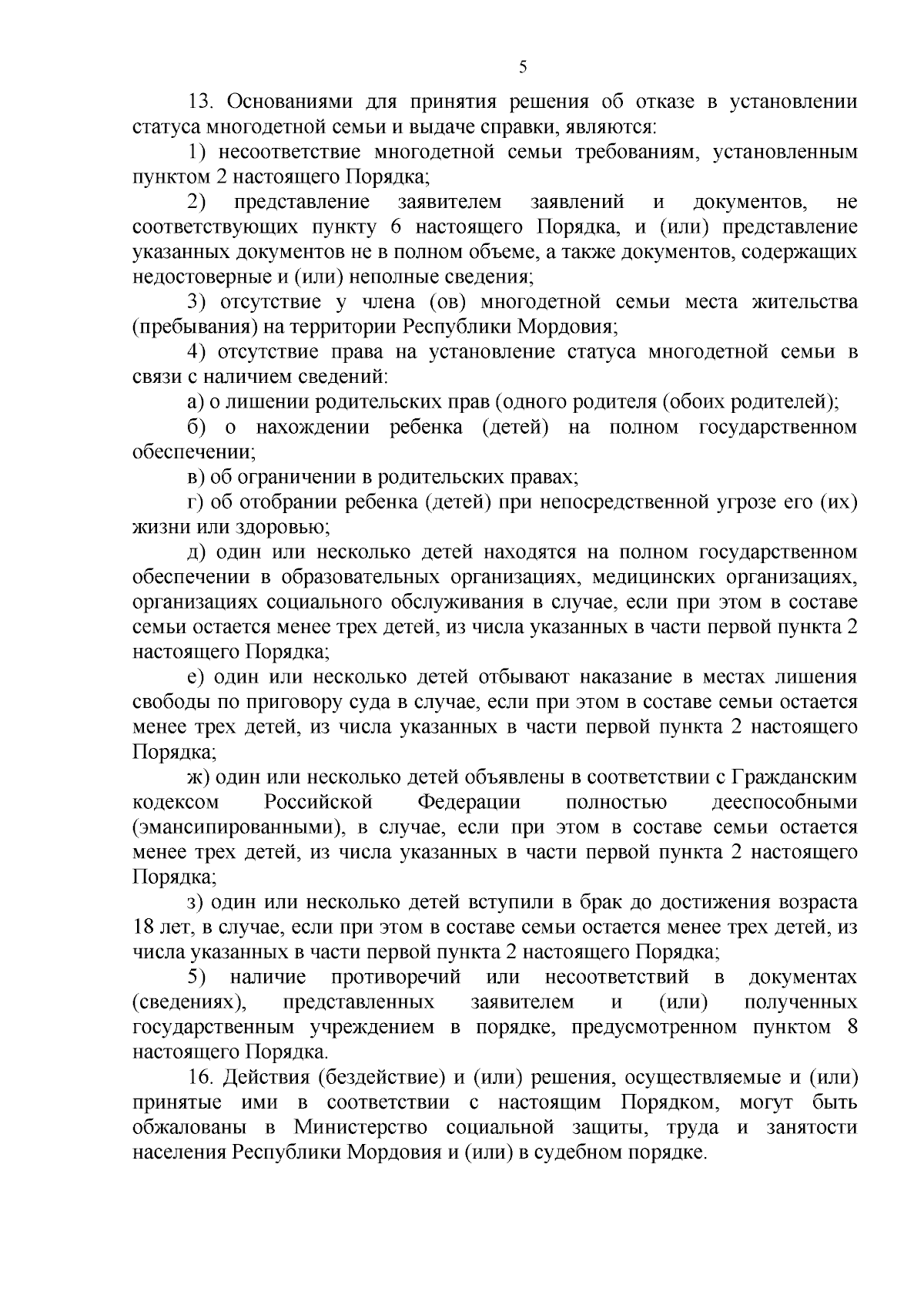 5

13. Основаниями для принятия решения об отказе в установлении статуса многодетной семьи и выдаче справки, являются:

1) несоответствие многодетной семьи требованиям, установленным пунктом 2 настоящего Порядка;

2) представление заявителем заявлений и документов, не соответствующих пункту 6 настоящего Порядка, и (или) представление указанных документов не в полном объеме, а также документов, содержащих недостоверные и (или) неполные сведения;

3) отсутствие у члена (ов) многодетной семьи места жительства (пребывания) на территории Республики Мордовия;

4) отсутствие права на установление статуса многодетной семьи в связи с наличием сведений:

а) о лишении родительских прав (одного родителя (обоих родителей);

б) о нахождении ребенка (детей) на полном государственном обеспечении;

в) об ограничении в родительских правах;

г) об отобрании ребенка (детей) при непосредственной угрозе его (их) жизни или здоровью;

д) один или несколько детей находятся на полном государственном обеспечении в образовательных организациях, медицинских организациях, организациях социального обслуживания в случае, если при этом в составе семьи остается менее трех детей, из числа указанных в части первой пункта 2 настоящего Порядка;

е) один или несколько детей отбывают наказание в местах лишения свободы по приговору суда в случае, если при этом в составе семьи остается менее трех детей, из числа указанных в части первой пункта 2 настоящего Порядка;

ж) один или несколько детей объявлены в соответствии с Гражданским кодексом Российской Федерации полностью дееспособными (эмансипированными), в случае, если при этом в составе семьи остается менее трех детей, из числа указанных в части первой пункта 2 настоящего Порядка;

з) один или несколько детей вступили в брак до достижения возраста 18 лет, в случае, если при этом в составе семьи остается менее трех детей, из числа указанных в части первой пункта 2 настоящего Порядка;

5) наличие противоречий или несоответствий в документах (сведениях), представленных заявителем и (или) полученных государственным учреждением в порядке, предусмотренном пунктом 8 настоящего Порядка.

16. Действия (бездействие) и (или) решения, осуществляемые и (или) принятые ими в соответствии с настоящим Порядком, могут быть обжалованы в Министерство социальной защиты, труда и занятости населения Республики Мордовия и (или) в судебном порядке.